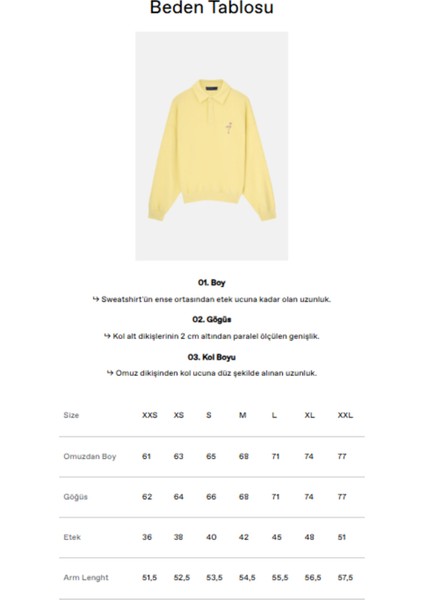 Beden Tablosu

01. Boy

↳ Sweatshirt'ün ense ortasından etek ucuna kadar olan uzunluk.

02. Göğüs

↳ Kol alt dikişlerinin 2 cm altından paralel ölçülen genişlik.

03. Kol Boyu

↳ Omuz dikişinden kol ucuna düz şekilde alınan uzunluk.

| Size | XXS | XS | S | M | L | XL | XXL |
|---|---|---|---|---|---|---|---|
| Omuzdan Boy | 61 | 63 | 65 | 68 | 71 | 74 | 77 |
| Göğüs | 62 | 64 | 66 | 68 | 71 | 74 | 77 |
| Etek | 36 | 38 | 40 | 42 | 45 | 48 | 51 |
| Arm Lenght | 51,5 | 52,5 | 53,5 | 54,5 | 55,5 | 56,5 | 57,5 |